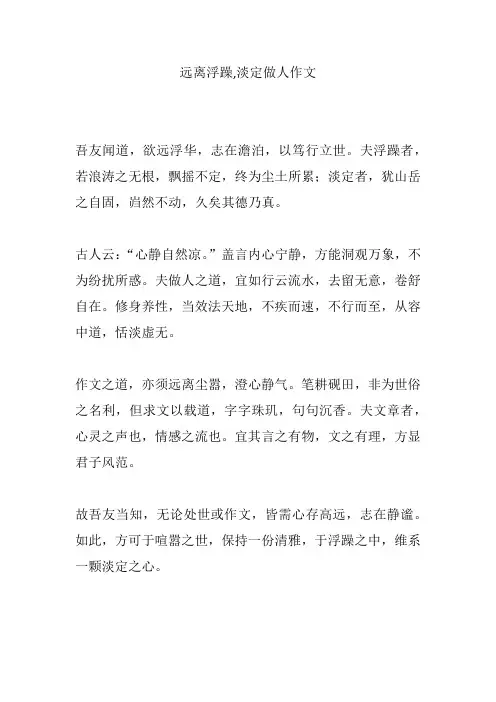 远离浮躁,淡定做人作文

吾友闻道，欲远浮华，志在澹泊，以笃行立世。夫浮躁者，若浪涛之无根，飘摇不定，终为尘土所累；淡定者，犹山岳之自固，岿然不动，久矣其德乃真。

古人云：“心静自然凉。”盖言内心宁静，方能洞观万象，不为纷扰所惑。夫做人之道，宜如行云流水，去留无意，卷舒自在。修身养性，当效法天地，不疾而速，不行而至，从容中道，恬淡虚无。

作文之道，亦须远离尘嚣，澄心静气。笔耕砚田，非为世俗之名利，但求文以载道，字字珠玑，句句沉香。夫文章者，心灵之声也，情感之流也。宜其言之有物，文之有理，方显君子风范。

故吾友当知，无论处世或作文，皆需心存高远，志在静谧。如此，方可于喧嚣之世，保持一份清雅，于浮躁之中，维系一颗淡定之心。